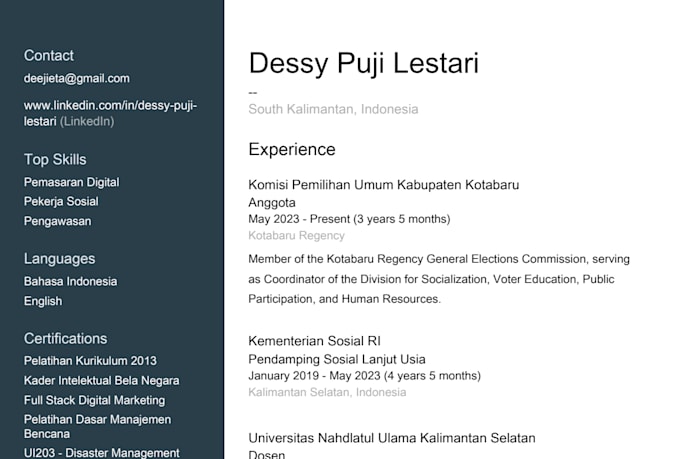 Contact
deejieta@gmail.com

www.linkedin.com/in/dessy-puji-lestari (LinkedIn)

Top Skills
Pemasaran Digital
Pekerja Sosial
Pengawasan

Languages
Bahasa Indonesia
English

Certifications
Pelatihan Kurikulum 2013
Kader Intelektual Bela Negara
Full Stack Digital Marketing
Pelatihan Dasar Manajemen Bencana
UI203 - Disaster Management

Dessy Puji Lestari
--
South Kalimantan, Indonesia

Experience

Komisi Pemilihan Umum Kabupaten Kotabaru
Anggota
May 2023 - Present (3 years 5 months)
Kotabaru Regency

Member of the Kotabaru Regency General Elections Commission, serving as Coordinator of the Division for Socialization, Voter Education, Public Participation, and Human Resources.

Kementerian Sosial RI
Pendamping Sosial Lanjut Usia
January 2019 - May 2023 (4 years 5 months)
Kalimantan Selatan, Indonesia

Universitas Nahdlatul Ulama Kalimantan Selatan
Dosen